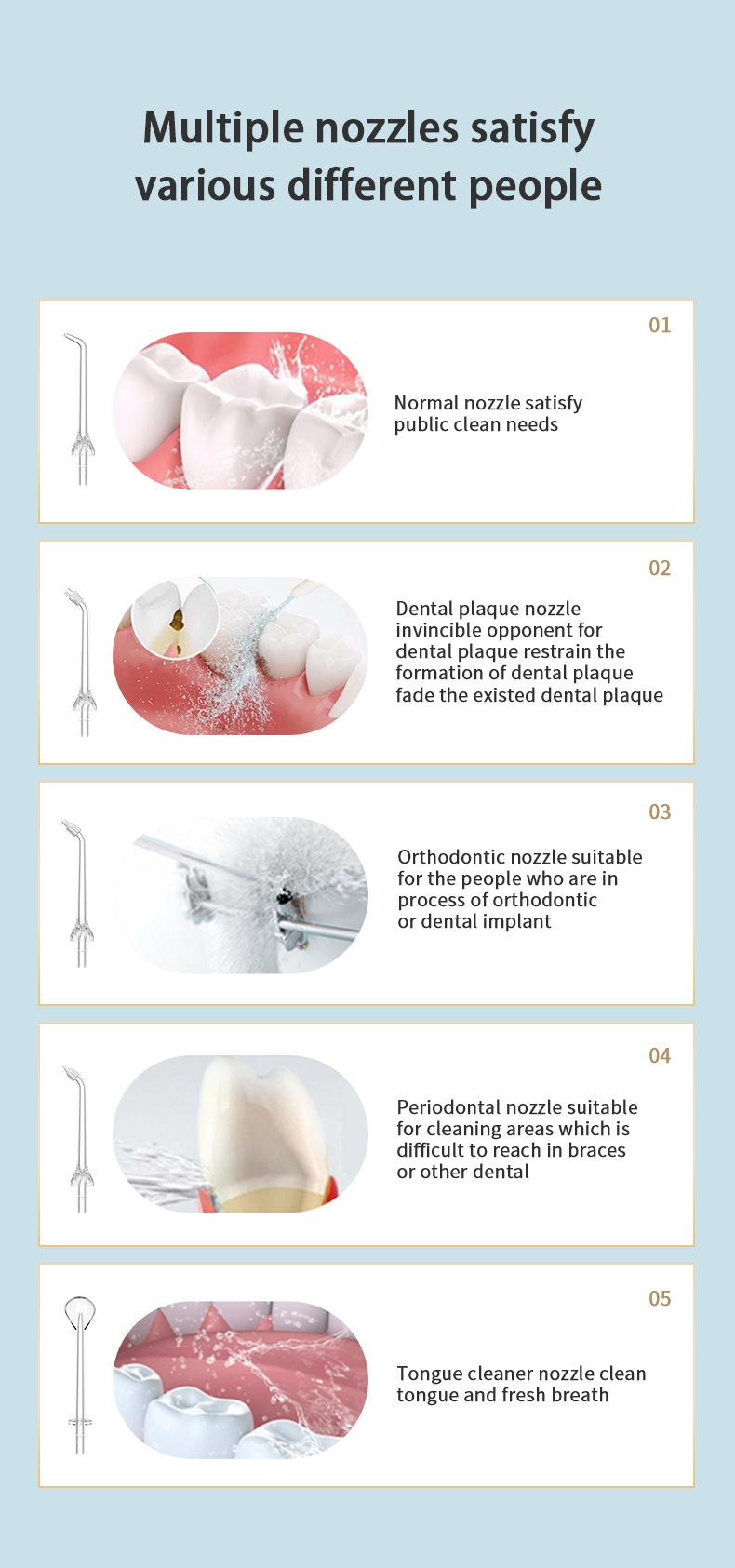 Multiple nozzles satisfy various different people

01

Normal nozzle satisfy public clean needs

02

Dental plaque nozzle invincible opponent for dental plaque restrain the formation of dental plaque fade the existed dental plaque

03

Orthodontic nozzle suitable for the people who are in process of orthodontic or dental implant

04

Periodontal nozzle suitable for cleaning areas which is difficult to reach in braces or other dental

05

Tongue cleaner nozzle clean tongue and fresh breath